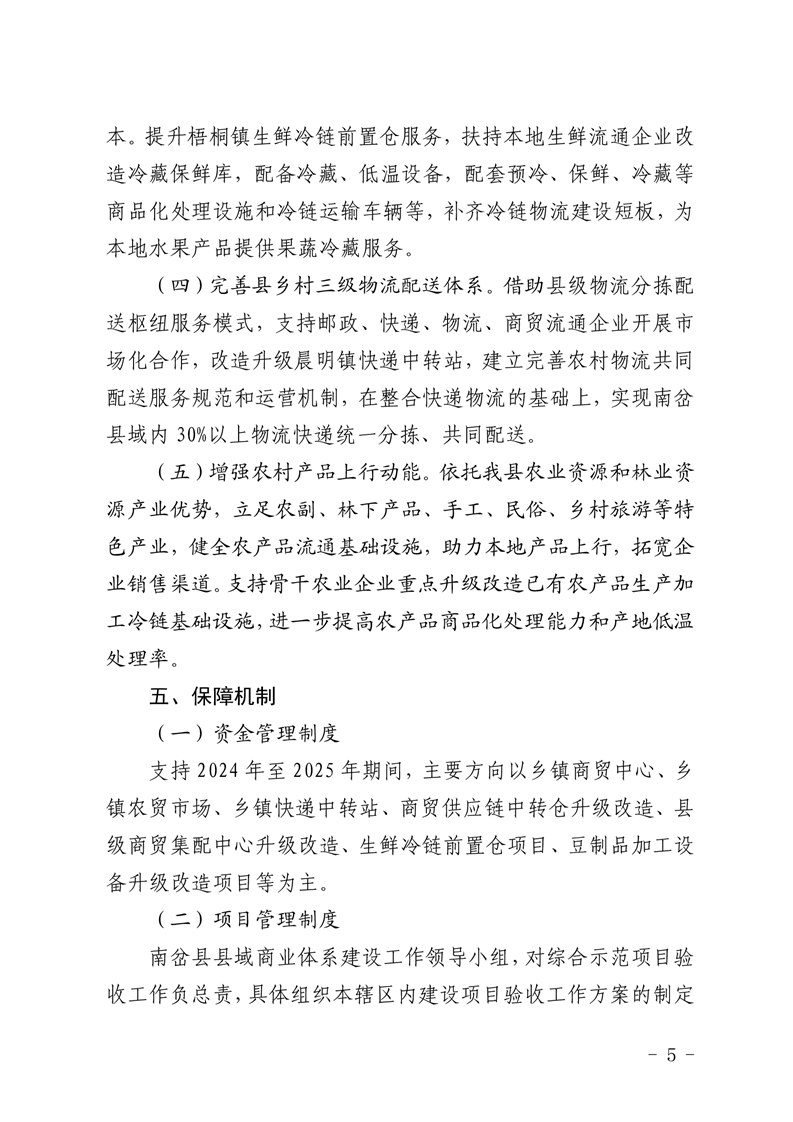 本。提升梧桐镇生鲜冷链前置仓服务，扶持本地生鲜流通企业改造冷藏保鲜库，配备冷藏、低温设备，配套预冷、保鲜、冷藏等商品化处理设施和冷链运输车辆等，补齐冷链物流建设短板，为本地水果产品提供果蔬冷藏服务。

（四）完善县乡村三级物流配送体系。借助县级物流分拣配送枢纽服务模式，支持邮政、快递、物流、商贸流通企业开展市场化合作，改造升级晨明镇快递中转站，建立完善农村物流共同配送服务规范和运营机制，在整合快递物流的基础上，实现南岔县域内 30%以上物流快递统一分拣、共同配送。

（五）增强农村产品上行动能。依托我县农业资源和林业资源产业优势，立足农副、林下产品、手工、民俗、乡村旅游等特色产业，健全农产品流通基础设施，助力本地产品上行，拓宽企业销售渠道。支持骨干农业企业重点升级改造已有农产品生产加工冷链基础设施，进一步提高农产品商品化处理能力和产地低温处理率。

五、保障机制

（一）资金管理制度

支持 2024 年至 2025 年期间，主要方向以乡镇商贸中心、乡镇农贸市场、乡镇快递中转站、商贸供应链中转仓升级改造、县级商贸集配中心升级改造、生鲜冷链前置仓项目、豆制品加工设备升级改造项目等为主。

（二）项目管理制度

南岔县县域商业体系建设工作领导小组，对综合示范项目验收工作负总责，具体组织本辖区内建设项目验收工作方案的制定

- 5 -